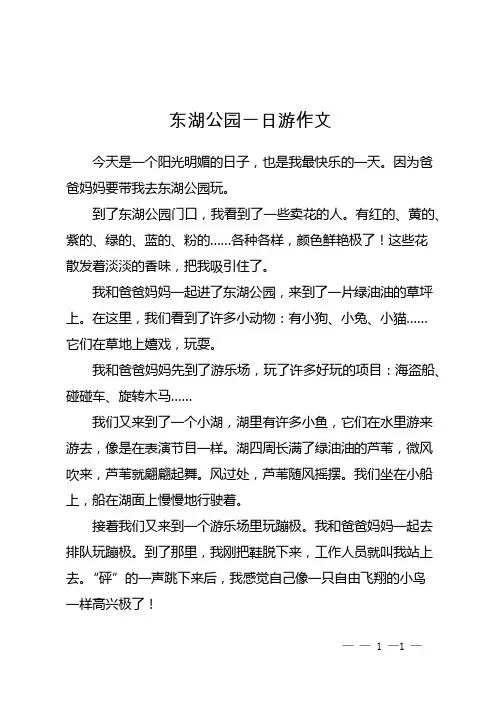 东湖公园一日游作文

今天是一个阳光明媚的日子，也是我最快乐的一天。因为爸爸妈妈要带我去东湖公园玩。

到了东湖公园门口，我看到了一些卖花的人。有红的、黄的、紫的、绿的、蓝的、粉的……各种各样，颜色鲜艳极了！这些花散发着淡淡的香味，把我吸引住了。

我和爸爸妈妈一起进了东湖公园，来到了一片绿油油的草坪上。在这里，我们看到了许多小动物：有小狗、小兔、小猫……它们在草地上嬉戏，玩耍。

我和爸爸妈妈先到了游乐场，玩了许多好玩的项目：海盗船、碰碰车、旋转木马……

我们又来到了一个小湖，湖里有许多小鱼，它们在水里游来游去，像是在表演节目一样。湖四周长满了绿油油的芦苇，微风吹来，芦苇就翩翩起舞。风过处，芦苇随风摇摆。我们坐在小船上，船在湖面上慢慢地行驶着。

接着我们又来到一个游乐场里玩蹦极。我和爸爸妈妈一起去排队玩蹦极。到了那里，我刚把鞋脱下来，工作人员就叫我站上去。“砰”的一声跳下来后，我感觉自己像一只自由飞翔的小鸟一样高兴极了！

— — 1 —1 —